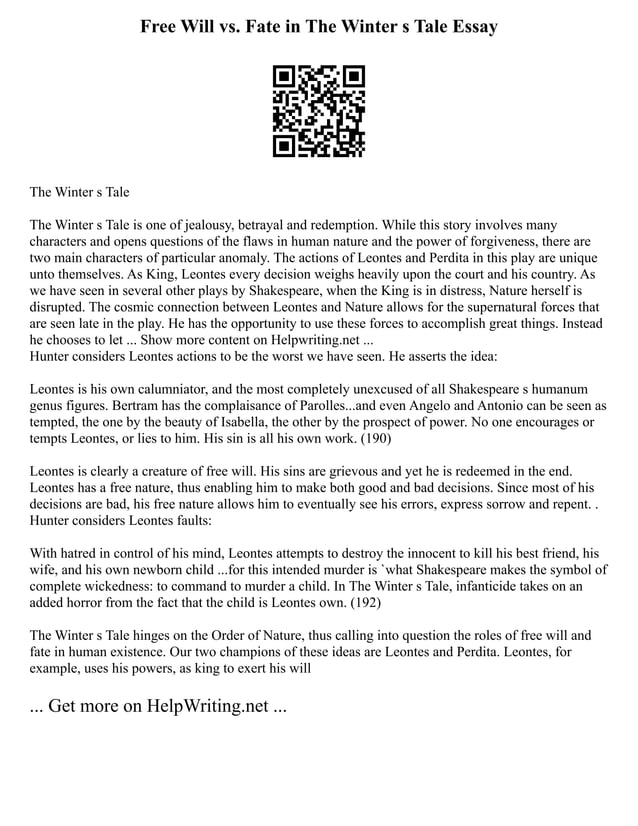 Free Will vs. Fate in The Winter s Tale Essay

The Winter s Tale

The Winter s Tale is one of jealousy, betrayal and redemption. While this story involves many characters and opens questions of the flaws in human nature and the power of forgiveness, there are two main characters of particular anomaly. The actions of Leontes and Perdita in this play are unique unto themselves. As King, Leontes every decision weighs heavily upon the court and his country. As we have seen in several other plays by Shakespeare, when the King is in distress, Nature herself is disrupted. The cosmic connection between Leontes and Nature allows for the supernatural forces that are seen late in the play. He has the opportunity to use these forces to accomplish great things. Instead he chooses to let ... Show more content on Helpwriting.net ...
Hunter considers Leontes actions to be the worst we have seen. He asserts the idea:

Leontes is his own calumniator, and the most completely unexcused of all Shakespeare s humanum genus figures. Bertram has the complaisance of Parolles...and even Angelo and Antonio can be seen as tempted, the one by the beauty of Isabella, the other by the prospect of power. No one encourages or tempts Leontes, or lies to him. His sin is all his own work. (190)

Leontes is clearly a creature of free will. His sins are grievous and yet he is redeemed in the end. Leontes has a free nature, thus enabling him to make both good and bad decisions. Since most of his decisions are bad, his free nature allows him to eventually see his errors, express sorrow and repent. . Hunter considers Leontes faults:

With hatred in control of his mind, Leontes attempts to destroy the innocent to kill his best friend, his wife, and his own newborn child ...for this intended murder is `what Shakespeare makes the symbol of complete wickedness: to command to murder a child. In The Winter s Tale, infanticide takes on an added horror from the fact that the child is Leontes own. (192)

The Winter s Tale hinges on the Order of Nature, thus calling into question the roles of free will and fate in human existence. Our two champions of these ideas are Leontes and Perdita. Leontes, for example, uses his powers, as king to exert his will

... Get more on HelpWriting.net ...